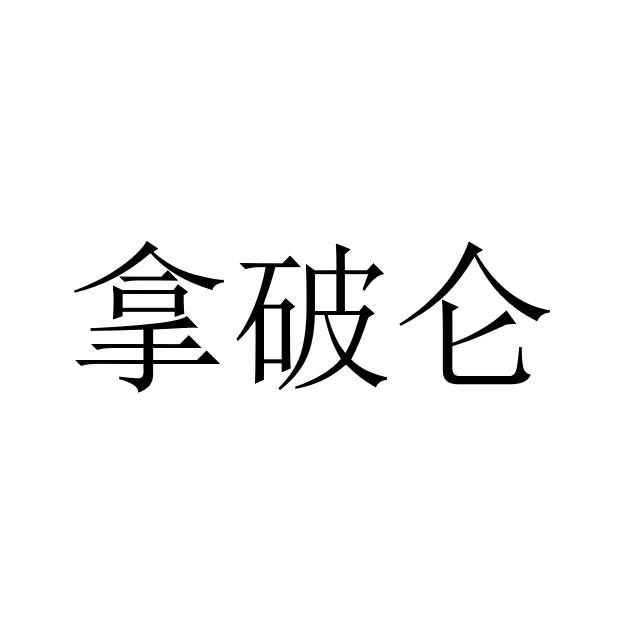 拿破仑